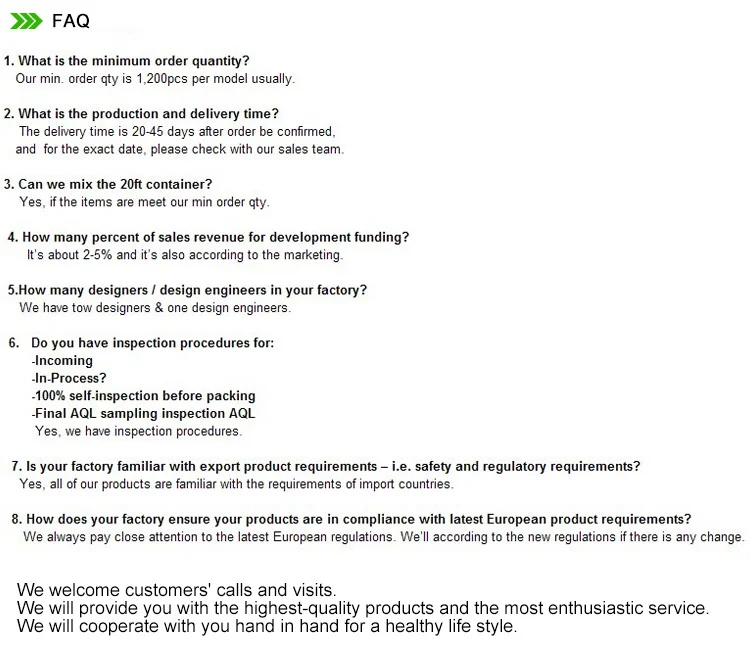 FAQ

1. What is the minimum order quantity?
Our min. order qty is 1,200pcs per model usually.

2. What is the production and delivery time?
The delivery time is 20-45 days after order be confirmed, and for the exact date, please check with our sales team.

3. Can we mix the 20ft container?
Yes, if the items are meet our min order qty.

4. How many percent of sales revenue for development funding?
It's about 2-5% and it's also according to the marketing.

5.How many designers / design engineers in your factory?
We have tow designers & one design engineers.

6. Do you have inspection procedures for:
-Incoming
-In-Process?
-100% self-inspection before packing
-Final AQL sampling inspection AQL
Yes, we have inspection procedures.

7. Is your factory familiar with export product requirements – i.e. safety and regulatory requirements?
Yes, all of our products are familiar with the requirements of import countries.

8. How does your factory ensure your products are in compliance with latest European product requirements?
We always pay close attention to the latest European regulations. We'll according to the new regulations if there is any change.

We welcome customers' calls and visits.
We will provide you with the highest-quality products and the most enthusiastic service.
We will cooperate with you hand in hand for a healthy life style.